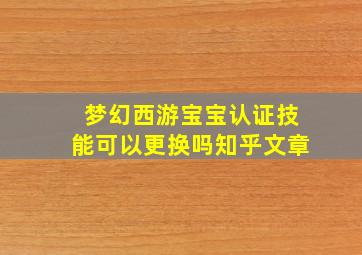 梦幻西游宝宝认证技能可以更换吗知乎文章